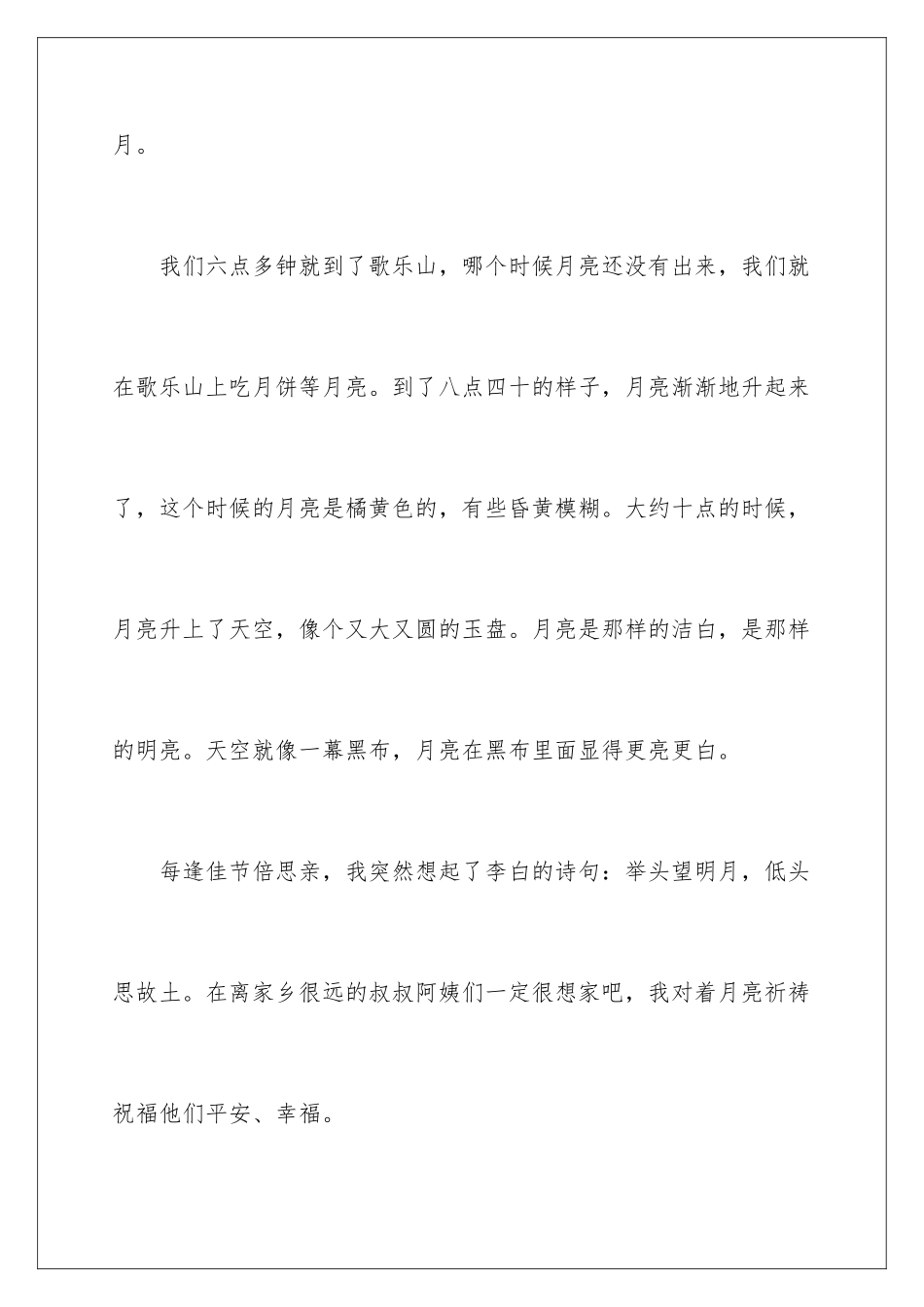 月。

我们六点多钟就到了歌乐山，哪个时候月亮还没有出来，我们就在歌乐山上吃月饼等月亮。到了八点四十的样子，月亮渐渐地升起来了，这个时候的月亮是橘黄色的，有些昏黄模糊。大约十点的时候，月亮升上了天空，像个又大又圆的玉盘。月亮是那样的洁白，是那样的明亮。天空就像一幕黑布，月亮在黑布里面显得更亮更白。

每逢佳节倍思亲，我突然想起了李白的诗句：举头望明月，低头思故土。在离家乡很远的叔叔阿姨们一定很想家吧，我对着月亮祈祷祝福他们平安、幸福。